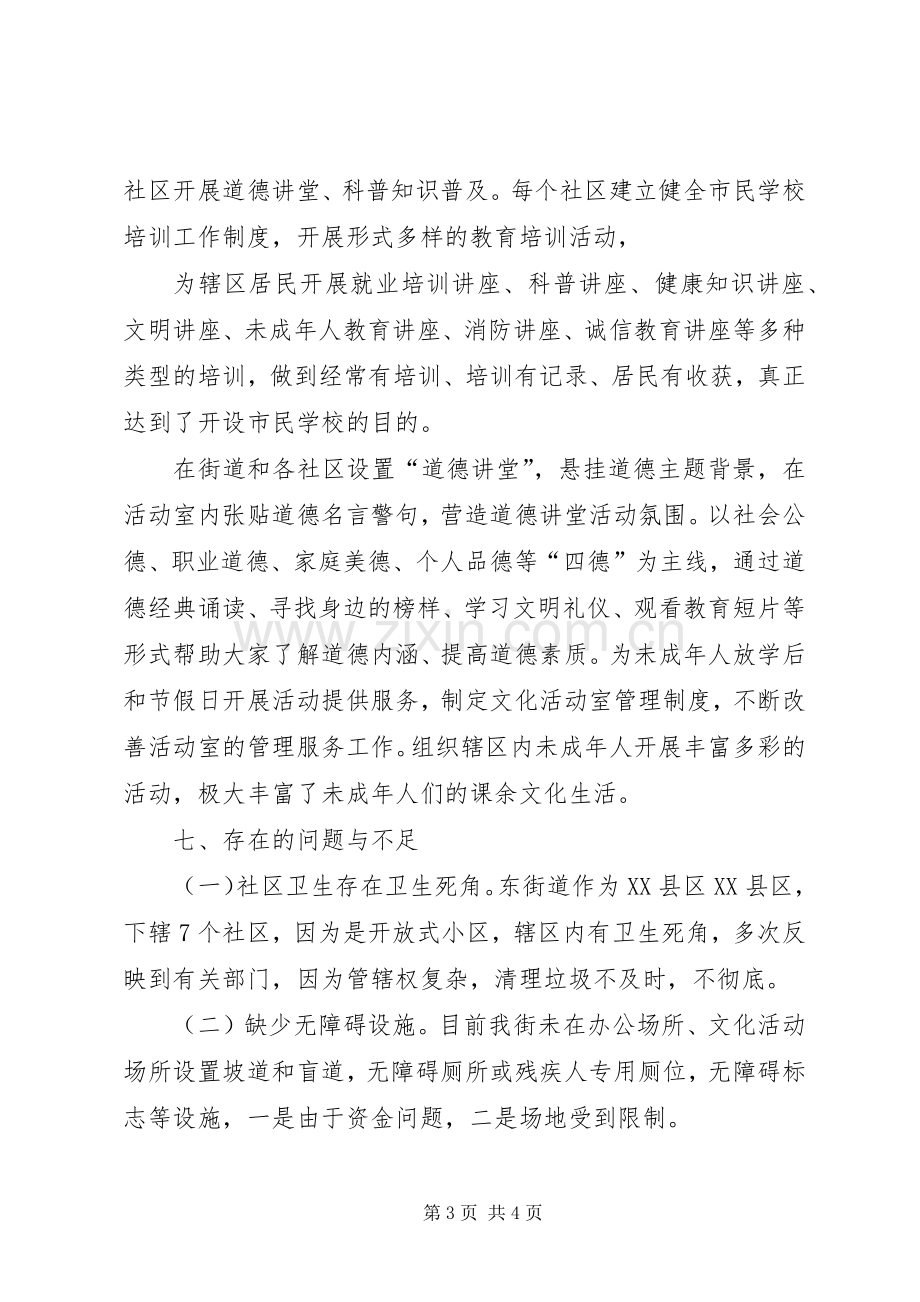 社区开展道德讲堂、科普知识普及。每个社区建立健全市民学校培训工作制度，开展形式多样的教育培训活动，

为辖区居民开展就业培训讲座、科普讲座、健康知识讲座、文明讲座、未成年人教育讲座、消防讲座、诚信教育讲座等多种类型的培训，做到经常有培训、培训有记录、居民有收获，真正达到了开设市民学校的目的。

在街道和各社区设置“道德讲堂”，悬挂道德主题背景，在活动室内张贴道德名言警句，营造道德讲堂活动氛围。以社会公德、职业道德、家庭美德、个人品德等“四德”为主线，通过道德经典诵读、寻找身边的榜样、学习文明礼仪、观看教育短片等形式帮助大家了解道德内涵、提高道德素质。为未成年人放学后和节假日开展活动提供服务，制定文化活动室管理制度，不断改善活动室的管理服务工作。组织辖区内未成年人开展丰富多彩的活动，极大丰富了未成年人们的课余文化生活。

七、存在的问题与不足

（一）社区卫生存在卫生死角。东街道作为XX县区XX县区，下辖7个社区，因为是开放式小区，辖区内有卫生死角，多次反映到有关部门，因为管辖权复杂，清理垃圾不及时，不彻底。

（二）缺少无障碍设施。目前我街未在办公场所、文化活动场所设置坡道和盲道，无障碍厕所或残疾人专用厕位，无障碍标志等设施，一是由于资金问题，二是场地受到限制。

第3页 共4页

www.zixin.com.cn